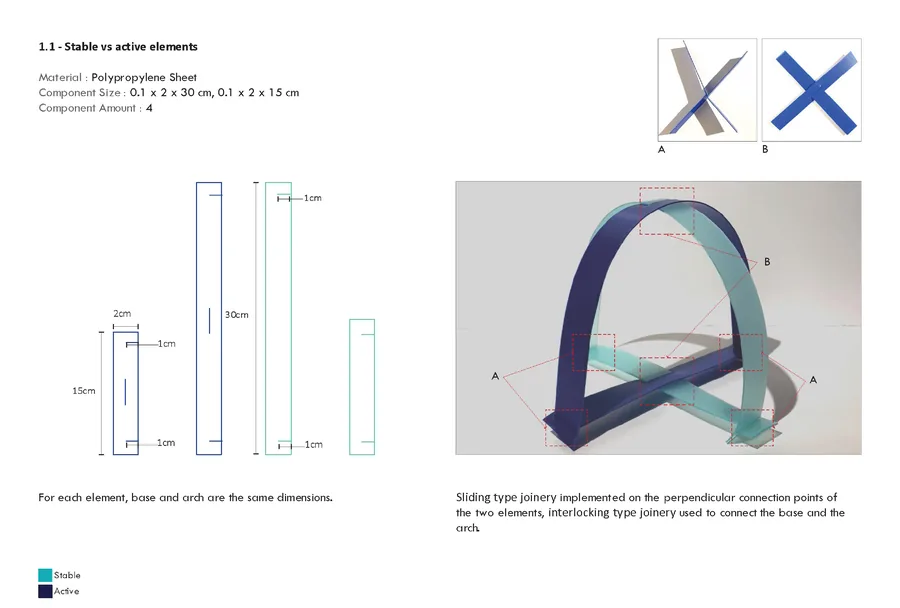 1.1 - Stable vs active elements

Material : Polypropylene Sheet
Component Size : 0.1 x 2 x 30 cm, 0.1 x 2 x 15 cm
Component Amount : 4

A
B

2cm
1cm
15cm
1cm
30cm
1cm
1cm

B
A
A

For each element, base and arch are the same dimensions.

Sliding type joinery implemented on the perpendicular connection points of the two elements, interlocking type joinery used to connect the base and the arch.

Stable
Active